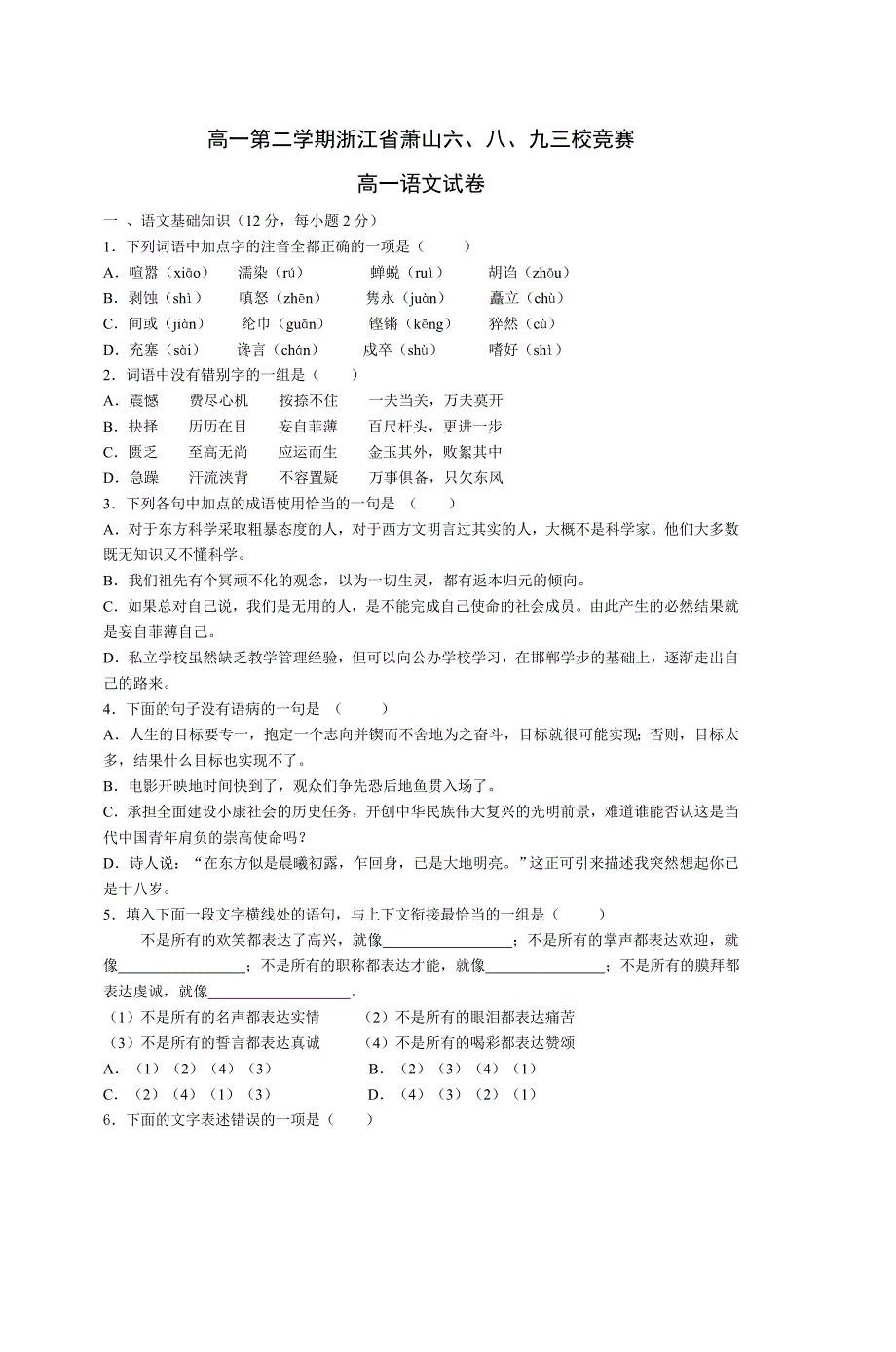 高一第二学期浙江省萧山六、八、九三校竞赛

高一语文试卷

一 、语文基础知识（12 分，每小题 2 分）

1．下列词语中加点字的注音全都正确的一项是（　　）

A．喧嚣（xiāo）　濡染（rú）　蝉蜕（ruì）　胡诌（zhōu）

B．剥蚀（shì）　嗔怒（zhēn）　隽永（juàn）　矗立（chù）

C．间或（jiàn）　纶巾（guān）　铿锵（kēng）　猝然（cù）

D．充塞（sài）　谗言（chán）　戍卒（shù）　嗜好（shì）

2．词语中没有错别字的一组是（　　）

A．震憾　费尽心机　按捺不住　一夫当关，万夫莫开

B．抉择　历历在目　妄自菲薄　百尺杆头，更进一步

C．匮乏　至高无尚　应运而生　金玉其外，败絮其中

D．急躁　汗流浃背　不容置疑　万事俱备，只欠东风

3．下列各句中加点的成语使用恰当的一句是 （　　）

A．对于东方科学采取粗暴态度的人，对于西方文明言过其实的人，大概不是科学家。他们大多数既无知识又不懂科学。

B．我们祖先有个冥顽不化的观念，以为一切生灵，都有返本归元的倾向。

C．如果总对自己说，我们是无用的人，是不能完成自己使命的社会成员。由此产生的必然结果就是妄自菲薄自己。

D．私立学校虽然缺乏教学管理经验，但可以向公办学校学习，在邯郸学步的基础上，逐渐走出自己的路来。

4．下面的句子没有语病的一句是 （　　）

A．人生的目标要专一，抱定一个志向并锲而不舍地为之奋斗，目标就很可能实现；否则，目标太多，结果什么目标也实现不了。

B．电影开映地时间快到了，观众们争先恐后地鱼贯入场了。

C．承担全面建设小康社会的历史任务，开创中华民族伟大复兴的光明前景，难道谁能否认这是当代中国青年肩负的崇高使命吗？

D．诗人说：“在东方似是晨曦初露，乍回身，已是大地明亮。”这正可引来描述我突然想起你已是十八岁。

5．填入下面一段文字横线处的语句，与上下文衔接最恰当的一组是（　　）

不是所有的欢笑都表达了高兴，就像________________；不是所有的掌声都表达欢迎，就像________________；不是所有的职称都表达才能，就像________________；不是所有的膜拜都表达虔诚，就像________________。

（1）不是所有的名声都表达实情　　（2）不是所有的眼泪都表达痛苦

（3）不是所有的誓言都表达真诚　　（4）不是所有的喝彩都表达赞颂

A．（1）（2）（4）（3）　　B．（2）（3）（4）（1）

C．（2）（4）（1）（3）　　D．（4）（3）（2）（1）

6．下面的文字表述错误的一项是（　　）